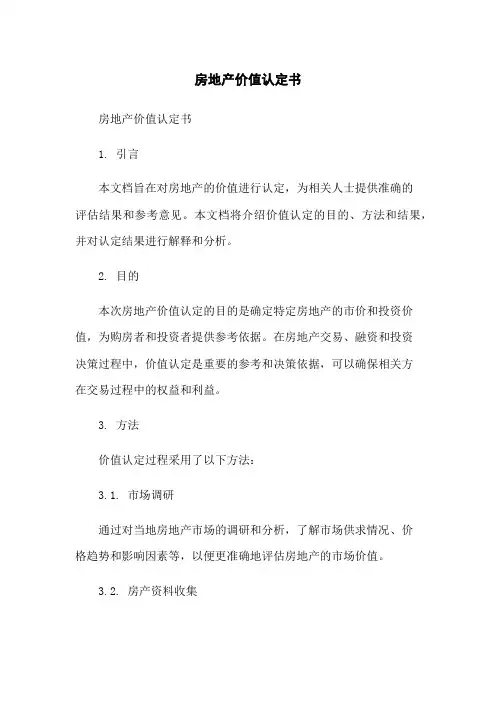 房地产价值认定书

房地产价值认定书

1. 引言

本文档旨在对房地产的价值进行认定，为相关人士提供准确的评估结果和参考意见。本文档将介绍价值认定的目的、方法和结果，并对认定结果进行解释和分析。

2. 目的

本次房地产价值认定的目的是确定特定房地产的市价和投资价值，为购房者和投资者提供参考依据。在房地产交易、融资和投资决策过程中，价值认定是重要的参考和决策依据，可以确保相关方在交易过程中的权益和利益。

3. 方法

价值认定过程采用了以下方法：

3.1. 市场调研

通过对当地房地产市场的调研和分析，了解市场供求情况、价格趋势和影响因素等，以便更准确地评估房地产的市场价值。

3.2. 房产资料收集